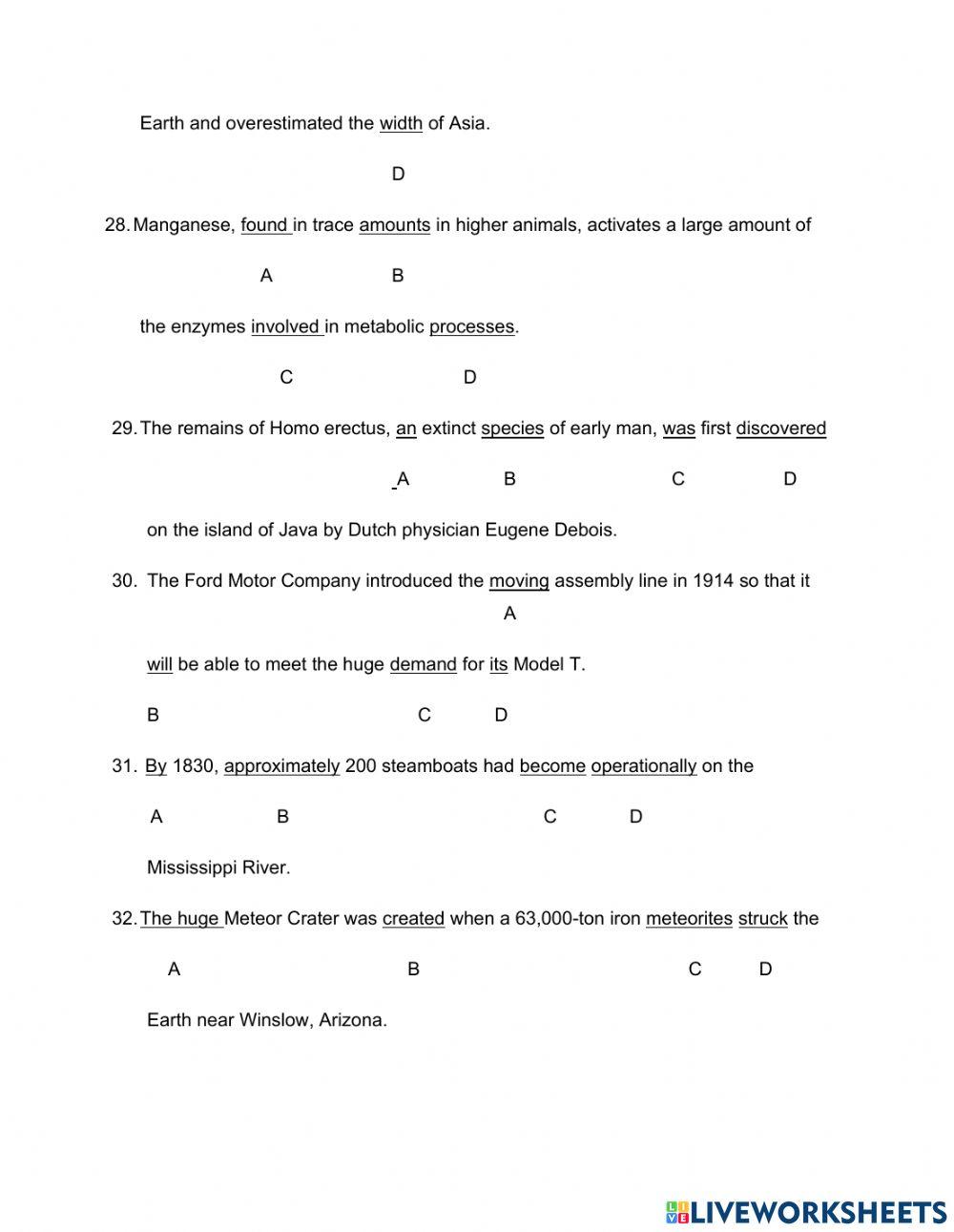 Earth and overestimated the width of Asia.

D

28. Manganese, found in trace amounts in higher animals, activates a large amount of

A B

the enzymes involved in metabolic processes.

C D

29. The remains of Homo erectus, an extinct species of early man, was first discovered

A B C D

on the island of Java by Dutch physician Eugene Debois.

30. The Ford Motor Company introduced the moving assembly line in 1914 so that it

A

will be able to meet the huge demand for its Model T.

B C D

31. By 1830, approximately 200 steamboats had become operationally on the

A B C D

Mississippi River.

32. The huge Meteor Crater was created when a 63,000-ton iron meteorites struck the

A B C D

Earth near Winslow, Arizona.

LIVEWORKSHEETS